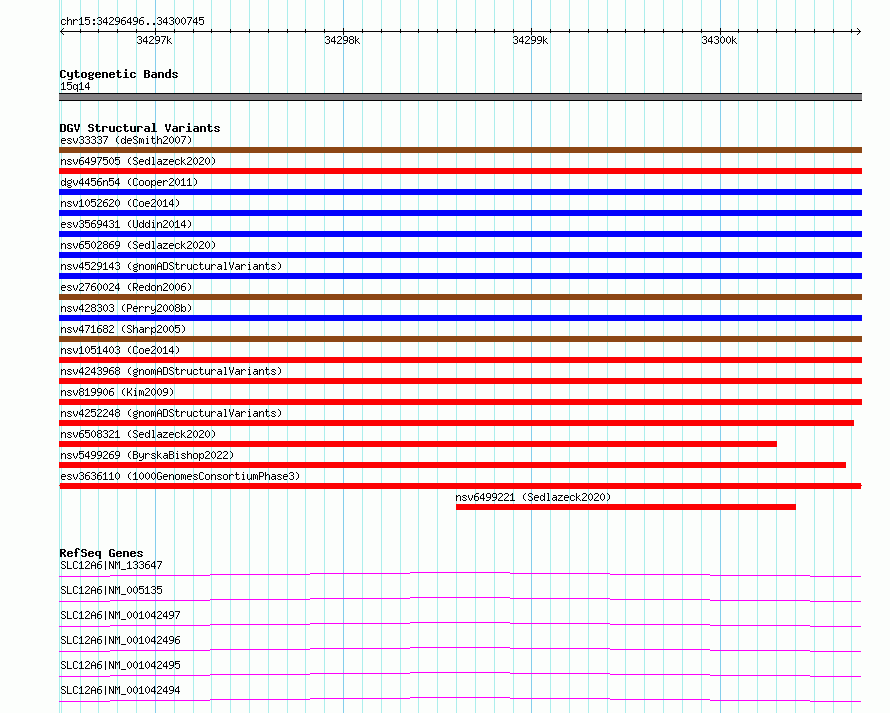 chr15:34296496..34300745

34297k 34298k 34299k 34300k

Cytogenetic Bands
15q14

DGV Structural Variants
esv33337 (deSmith2007)
nsv6497505 (Sedlazeck2020)
dgv4456n54 (Cooper2011)
nsv1052620 (Coe2014)
esv3569431 (Uddin2014)
nsv6502869 (Sedlazeck2020)
nsv4529143 (gnomADStructuralVariants)
esv2760024 (Redon2006)
nsv428303 (Perry2008b)
nsv471682 (Sharp2005)
nsv1051403 (Coe2014)
nsv4243968 (gnomADStructuralVariants)
nsv819906 (Kim2009)
nsv4252248 (gnomADStructuralVariants)
nsv6508321 (Sedlazeck2020)
nsv5499269 (ByrskaBishop2022)
esv3636110 (1000GenomesConsortiumPhase3)
nsv6499221 (Sedlazeck2020)

RefSeq Genes
SLC12A6|NM_133647
SLC12A6|NM_005135
SLC12A6|NM_001042497
SLC12A6|NM_001042496
SLC12A6|NM_001042495
SLC12A6|NM_001042494